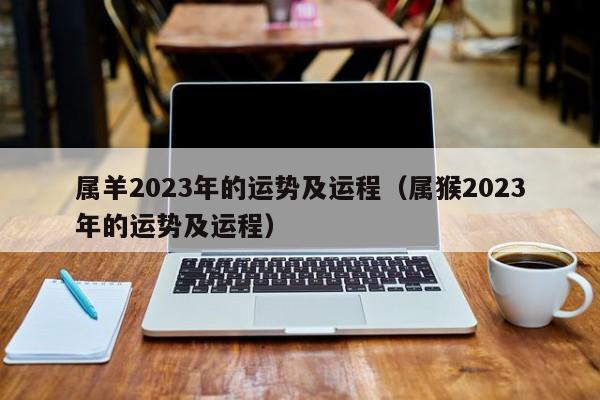 属羊2023年的运势及运程（属猴2023年的运势及运程）